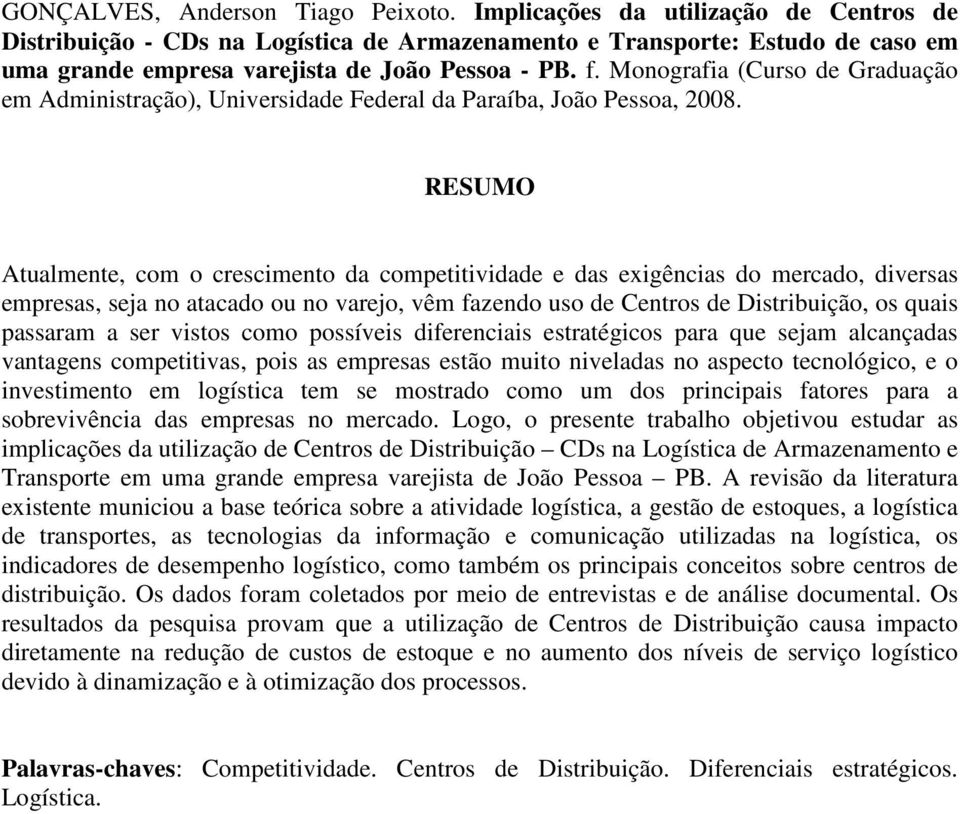 GONÇALVES, Anderson Tiago Peixoto. Implicações da utilização de Centros de Distribuição - CDs na Logística de Armazenamento e Transporte: Estudo de caso em uma grande empresa varejista de João Pessoa - PB. f. Monografia (Curso de Graduação em Administração), Universidade Federal da Paraíba, João Pessoa, 2008.

RESUMO

Atualmente, com o crescimento da competitividade e das exigências do mercado, diversas empresas, seja no atacado ou no varejo, vêm fazendo uso de Centros de Distribuição, os quais passaram a ser vistos como possíveis diferenciais estratégicos para que sejam alcançadas vantagens competitivas, pois as empresas estão muito niveladas no aspecto tecnológico, e o investimento em logística tem se mostrado como um dos principais fatores para a sobrevivência das empresas no mercado. Logo, o presente trabalho objetivou estudar as implicações da utilização de Centros de Distribuição – CDs na Logística de Armazenamento e Transporte em uma grande empresa varejista de João Pessoa – PB. A revisão da literatura existente municiou a base teórica sobre a atividade logística, a gestão de estoques, a logística de transportes, as tecnologias da informação e comunicação utilizadas na logística, os indicadores de desempenho logístico, como também os principais conceitos sobre centros de distribuição. Os dados foram coletados por meio de entrevistas e de análise documental. Os resultados da pesquisa provam que a utilização de Centros de Distribuição causa impacto diretamente na redução de custos de estoque e no aumento dos níveis de serviço logístico devido à dinamização e à otimização dos processos.

Palavras-chaves: Competitividade. Centros de Distribuição. Diferenciais estratégicos. Logística.